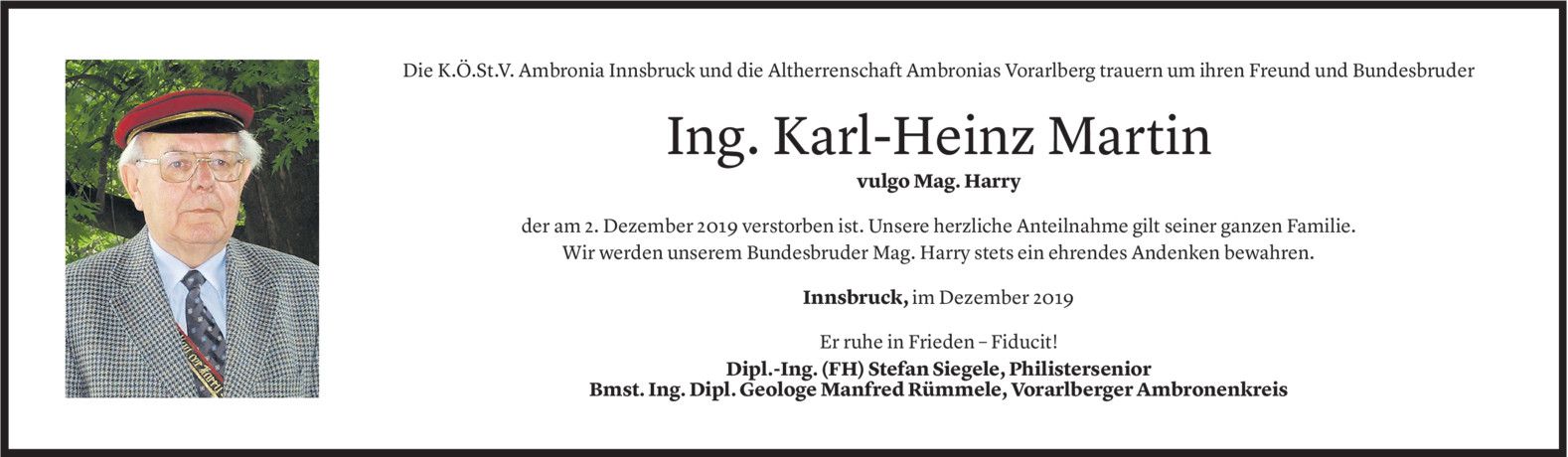 Die K.Ö.St.V. Ambronia Innsbruck und die Altherrenschaft Ambronias Vorarlberg trauern um ihren Freund und Bundesbruder

Ing. Karl-Heinz Martin

vulgo Mag. Harry

der am 2. Dezember 2019 verstorben ist. Unsere herzliche Anteilnahme gilt seiner ganzen Familie. Wir werden unserem Bundesbruder Mag. Harry stets ein ehrendes Andenken bewahren.

Innsbruck, im Dezember 2019

Er ruhe in Frieden – Fiducit!

Dipl.-Ing. (FH) Stefan Siegele, Philistersenior
Bmst. Ing. Dipl. Geologe Manfred Rümmele, Vorarlberger Ambronenkreis